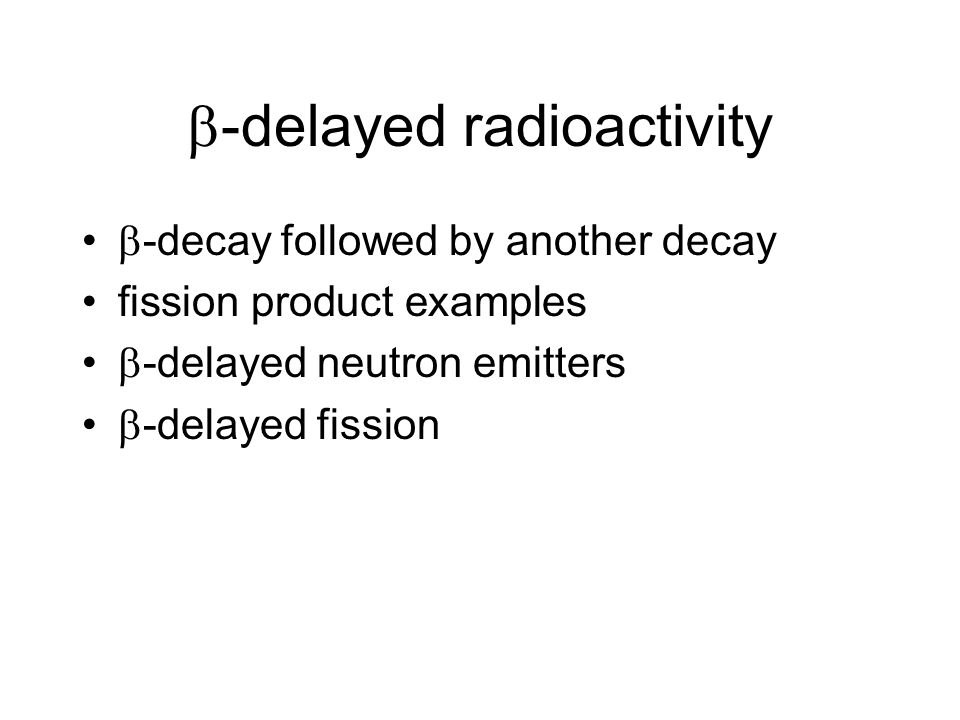 β-delayed radioactivity

• β-decay followed by another decay
• fission product examples
• β-delayed neutron emitters
• β-delayed fission